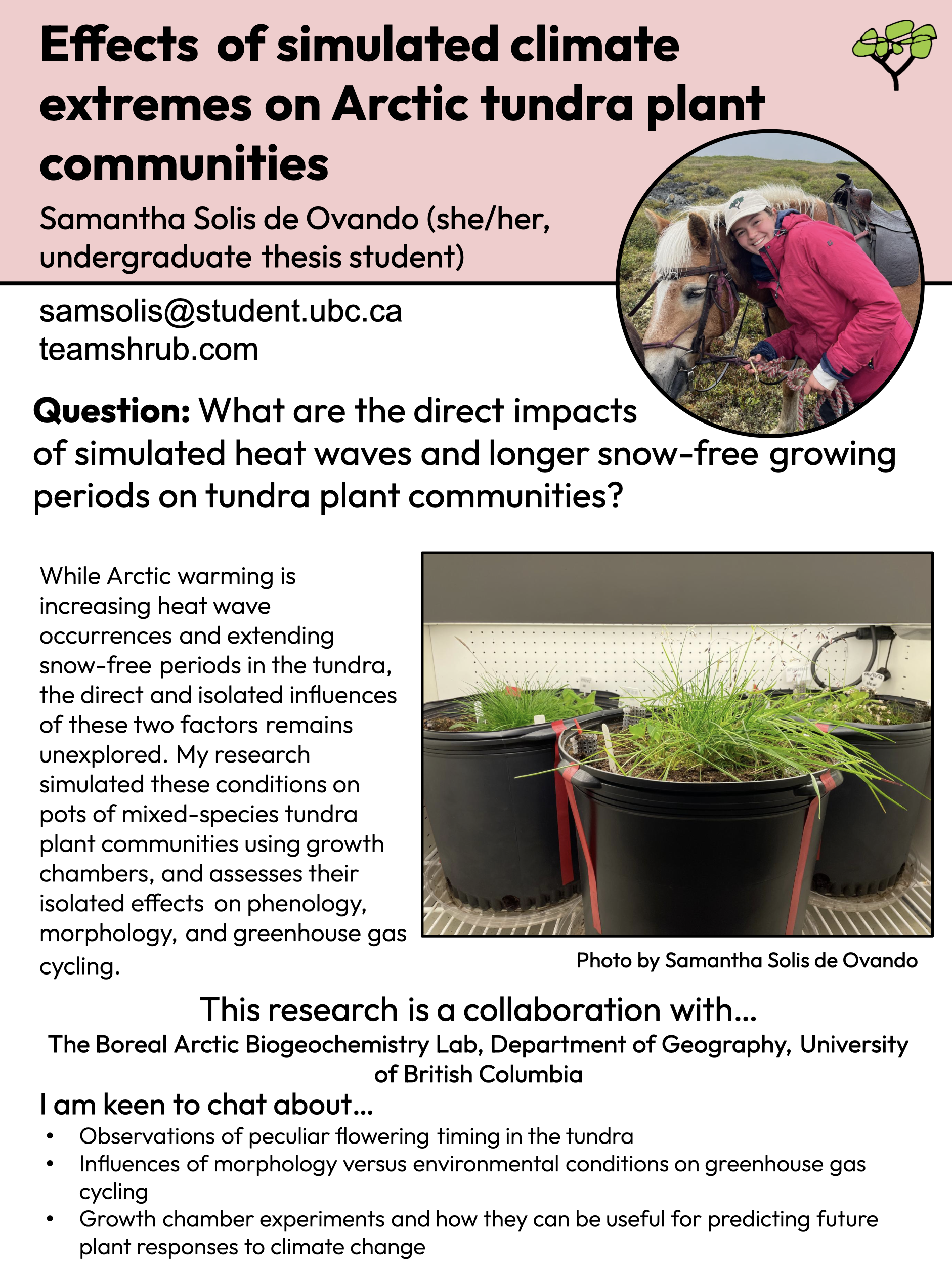 Effects of simulated climate extremes on Arctic tundra plant communities

Samantha Solis de Ovando (she/her, undergraduate thesis student)

samsolis@student.ubc.ca
teamshrub.com

Question: What are the direct impacts of simulated heat waves and longer snow-free growing periods on tundra plant communities?

While Arctic warming is increasing heat wave occurrences and extending snow-free periods in the tundra, the direct and isolated influences of these two factors remains unexplored. My research simulated these conditions on pots of mixed-species tundra plant communities using growth chambers, and assesses their isolated effects on phenology, morphology, and greenhouse gas cycling.

Photo by Samantha Solis de Ovando

This research is a collaboration with...
The Boreal Arctic Biogeochemistry Lab, Department of Geography, University of British Columbia

I am keen to chat about...
• Observations of peculiar flowering timing in the tundra
• Influences of morphology versus environmental conditions on greenhouse gas cycling
• Growth chamber experiments and how they can be useful for predicting future plant responses to climate change